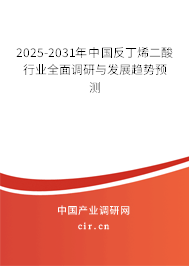 2025-2031年中国反丁烯二酸行业全面调研与发展趋势预测

中国产业调研网

cir.cn